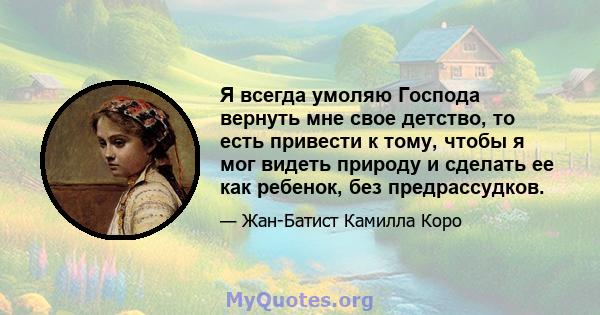 Я всегда умоляю Господа вернуть мне свое детство, то есть привести к тому, чтобы я мог видеть природу и сделать ее как ребенок, без предрассудков.

— Жан-Батист Камилла Коро

MyQuotes.org